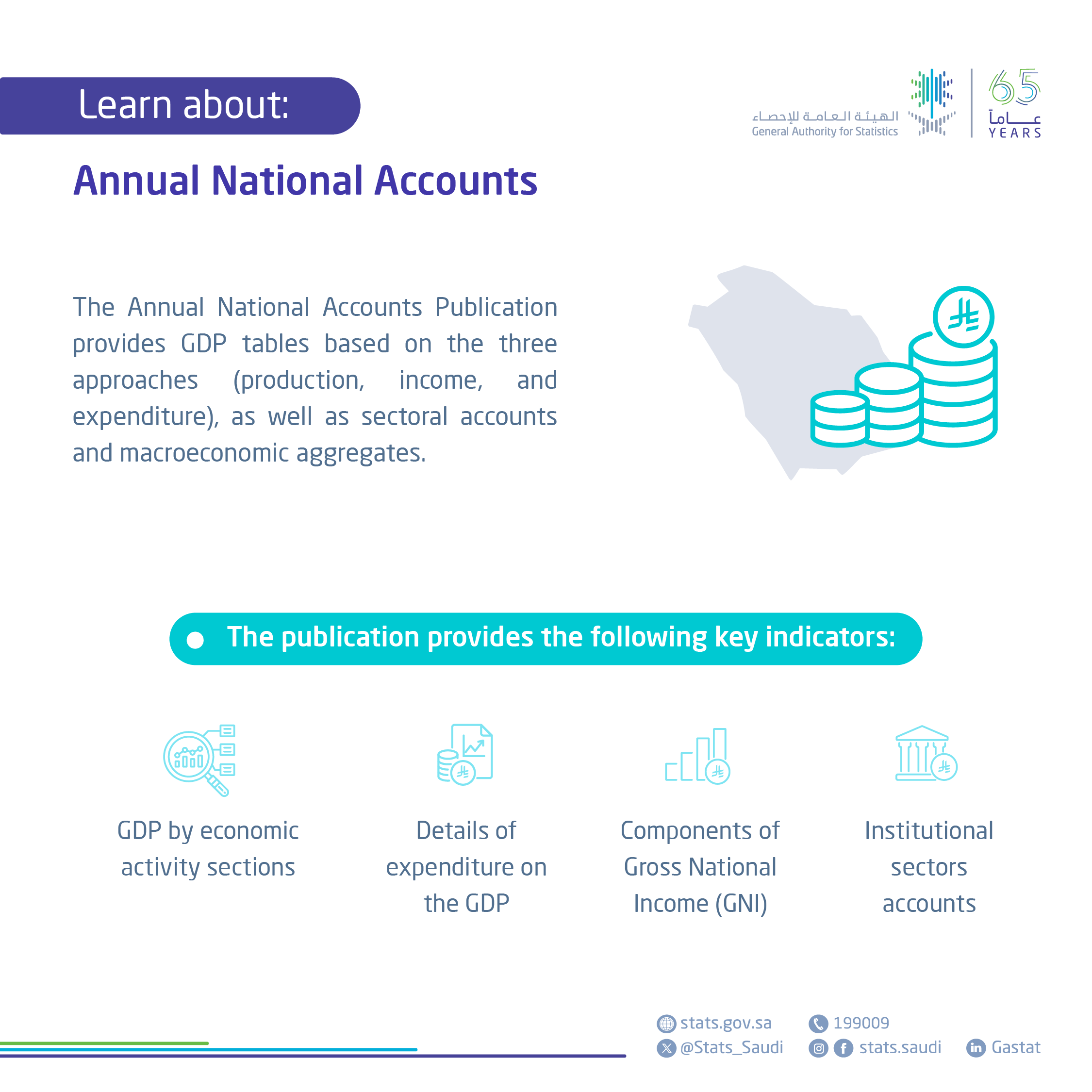 Learn about:

الهيئة العامة للإحصاء
General Authority for Statistics

65
عاماً
YEARS

Annual National Accounts

The Annual National Accounts Publication provides GDP tables based on the three approaches (production, income, and expenditure), as well as sectoral accounts and macroeconomic aggregates.

The publication provides the following key indicators:

GDP by economic activity sections

Details of expenditure on the GDP

Components of Gross National Income (GNI)

Institutional sectors accounts

stats.gov.sa
199009
@Stats_Saudi
stats.saudi
Gastat